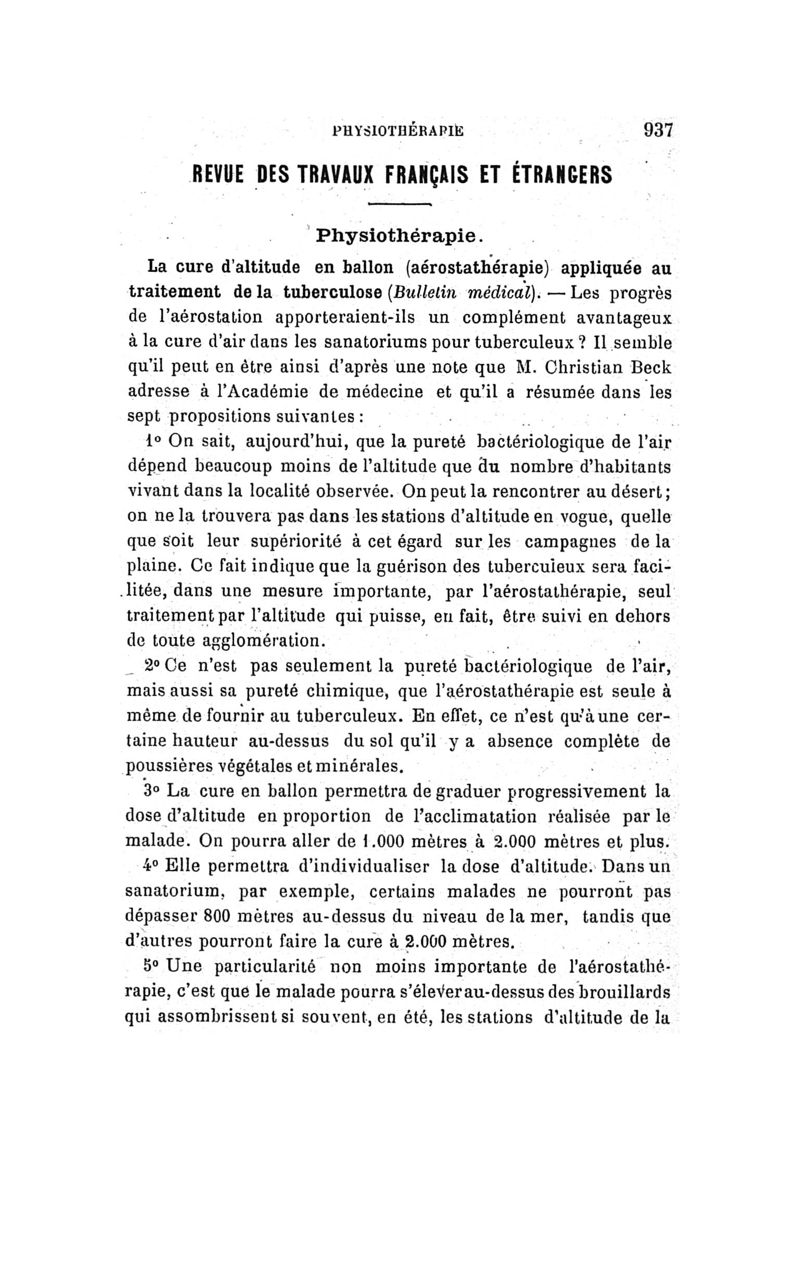 PHYSIOTHÉRAPIE 937

REVUE DES TRAVAUX FRANÇAIS ET ÉTRANGERS

Physiothérapie.

La cure d'altitude en ballon (aérostathérapie) appliquée au traitement de la tuberculose (Bulletin médical). — Les progrès de l'aérostation apporteraient-ils un complément avantageux à la cure d'air dans les sanatoriums pour tuberculeux ? Il semble qu'il peut en être ainsi d'après une note que M. Christian Beck adresse à l'Académie de médecine et qu'il a résumée dans les sept propositions suivantes :

1° On sait, aujourd'hui, que la pureté bactériologique de l'air dépend beaucoup moins de l'altitude que du nombre d'habitants vivant dans la localité observée. On peut la rencontrer au désert ; on ne la trouvera pas dans les stations d'altitude en vogue, quelle que soit leur supériorité à cet égard sur les campagnes de la plaine. Ce fait indique que la guérison des tuberculeux sera facilitée, dans une mesure importante, par l'aérostathérapie, seul traitement par l'altitude qui puisse, en fait, être suivi en dehors de toute agglomération.

2° Ce n'est pas seulement la pureté bactériologique de l'air, mais aussi sa pureté chimique, que l'aérostathérapie est seule à même de fournir au tuberculeux. En effet, ce n'est qu'à une certaine hauteur au-dessus du sol qu'il y a absence complète de poussières végétales et minérales.

3° La cure en ballon permettra de graduer progressivement la dose d'altitude en proportion de l'acclimatation réalisée par le malade. On pourra aller de 1.000 mètres à 2.000 mètres et plus.

4° Elle permettra d'individualiser la dose d'altitude. Dans un sanatorium, par exemple, certains malades ne pourront pas dépasser 800 mètres au-dessus du niveau de la mer, tandis que d'autres pourront faire la cure à 2.000 mètres.

5° Une particularité non moins importante de l'aérostathérapie, c'est que le malade pourra s'élever au-dessus des brouillards qui assombrissent si souvent, en été, les stations d'altitude de la